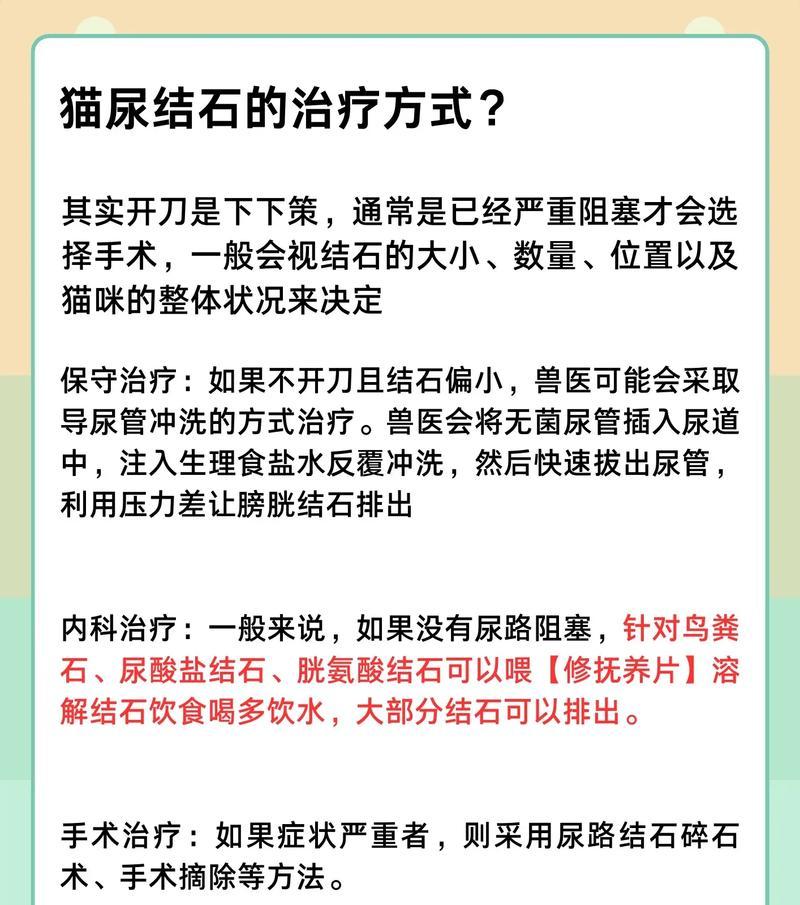 猫尿结石的治疗方式？

其实开刀是下下策，通常是已经严重阻塞才会选择手术，一般会视结石的大小、数量、位置以及猫咪的整体状况来决定

保守治疗：如果不开刀且结石偏小，兽医可能会采取导尿管冲洗的方式治疗。兽医会将无菌尿管插入尿道中，注入生理食盐水反覆冲洗，然后快速拔出尿管，利用压力差让膀胱结石排出

内科治疗：一般来说，如果没有尿路阻塞，针对鸟粪石、尿酸盐结石、胱氨酸结石可以喂【修抚养片】溶解结石饮食喝多饮水，大部分结石可以排出。

手术治疗：如果症状严重者，则采用尿路结石碎石术、手术摘除等方法。